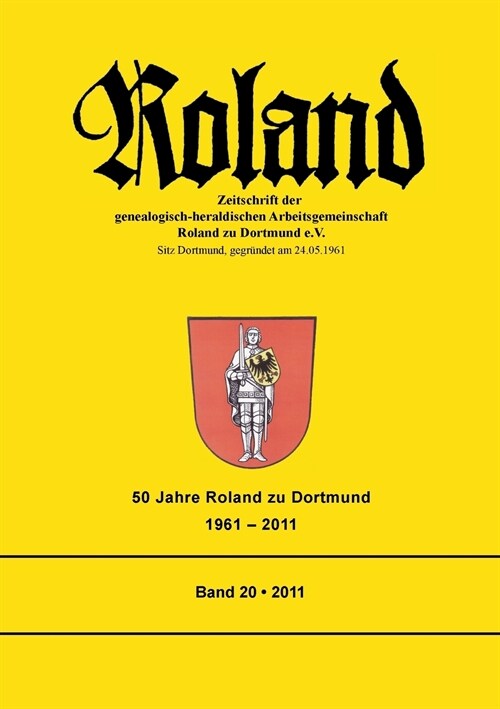 Roland

Zeitschrift der genealogisch-heraldischen Arbeitsgemeinschaft Roland zu Dortmund e.V.

Sitz Dortmund, gegründet am 24.05.1961

50 Jahre Roland zu Dortmund

1961 – 2011

Band 20 • 2011